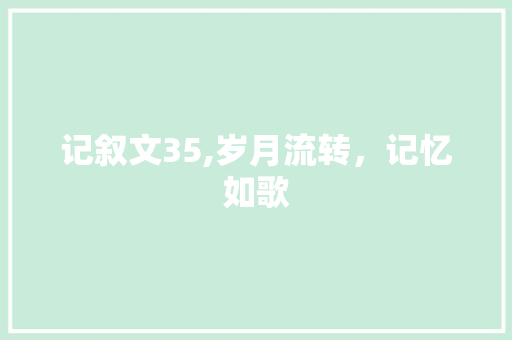 记叙文35,岁月流转，记忆如歌